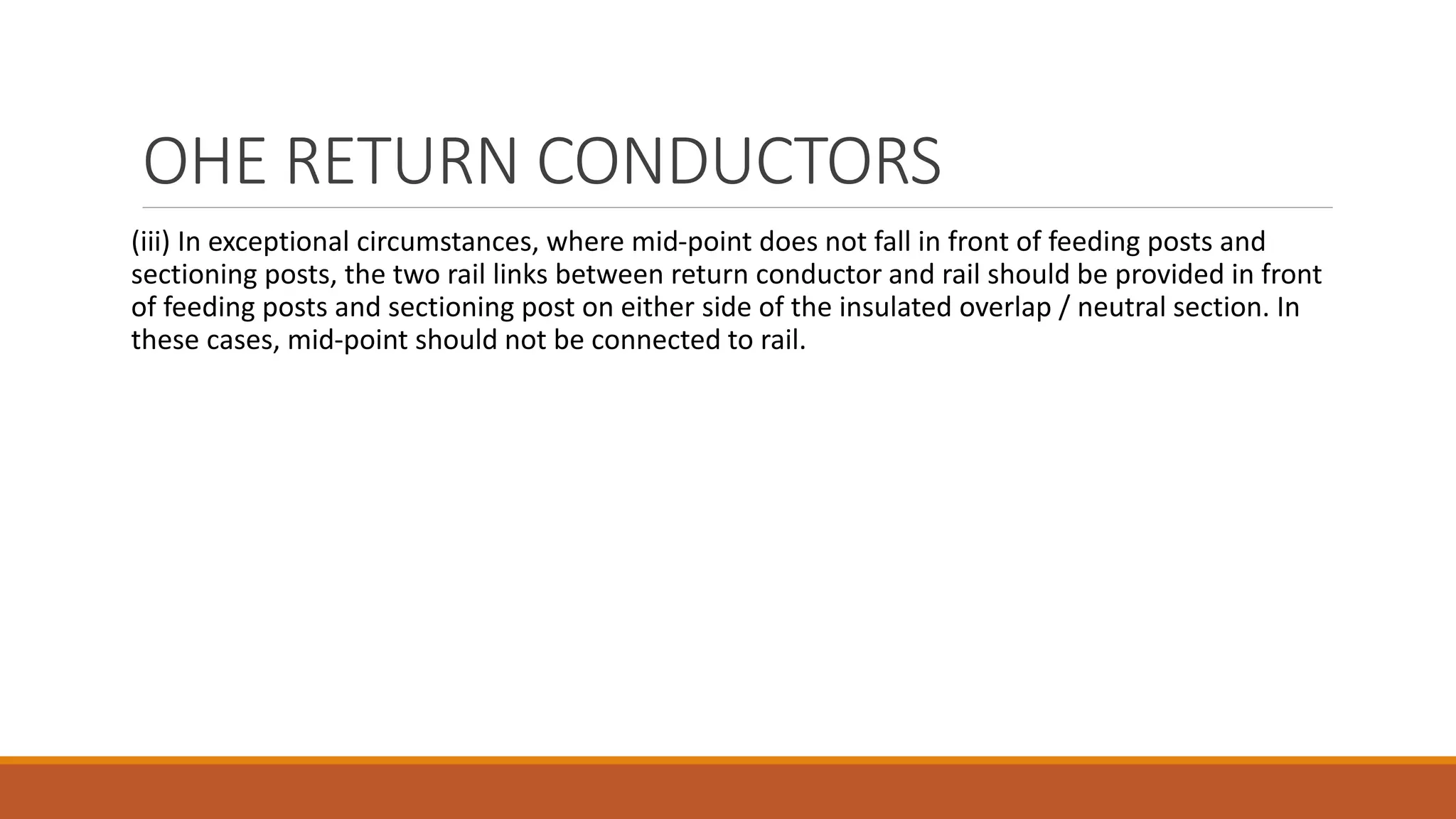 OHE RETURN CONDUCTORS

(iii) In exceptional circumstances, where mid-point does not fall in front of feeding posts and sectioning posts, the two rail links between return conductor and rail should be provided in front of feeding posts and sectioning post on either side of the insulated overlap / neutral section. In these cases, mid-point should not be connected to rail.